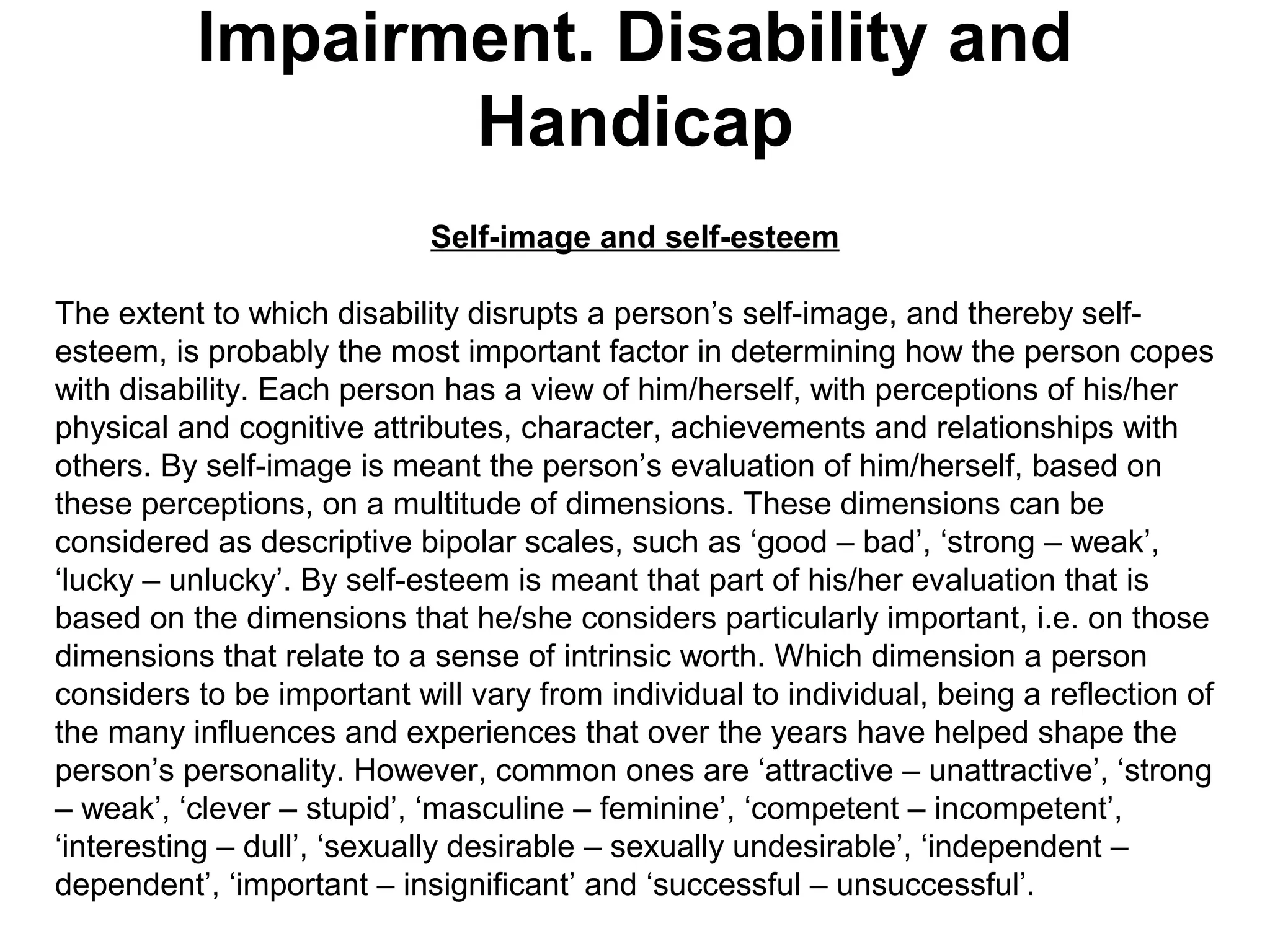 Impairment. Disability and Handicap

Self-image and self-esteem

The extent to which disability disrupts a person’s self-image, and thereby self-esteem, is probably the most important factor in determining how the person copes with disability. Each person has a view of him/herself, with perceptions of his/her physical and cognitive attributes, character, achievements and relationships with others. By self-image is meant the person’s evaluation of him/herself, based on these perceptions, on a multitude of dimensions. These dimensions can be considered as descriptive bipolar scales, such as ‘good – bad’, ‘strong – weak’, ‘lucky – unlucky’. By self-esteem is meant that part of his/her evaluation that is based on the dimensions that he/she considers particularly important, i.e. on those dimensions that relate to a sense of intrinsic worth. Which dimension a person considers to be important will vary from individual to individual, being a reflection of the many influences and experiences that over the years have helped shape the person’s personality. However, common ones are ‘attractive – unattractive’, ‘strong – weak’, ‘clever – stupid’, ‘masculine – feminine’, ‘competent – incompetent’, ‘interesting – dull’, ‘sexually desirable – sexually undesirable’, ‘independent – dependent’, ‘important – insignificant’ and ‘successful – unsuccessful’.